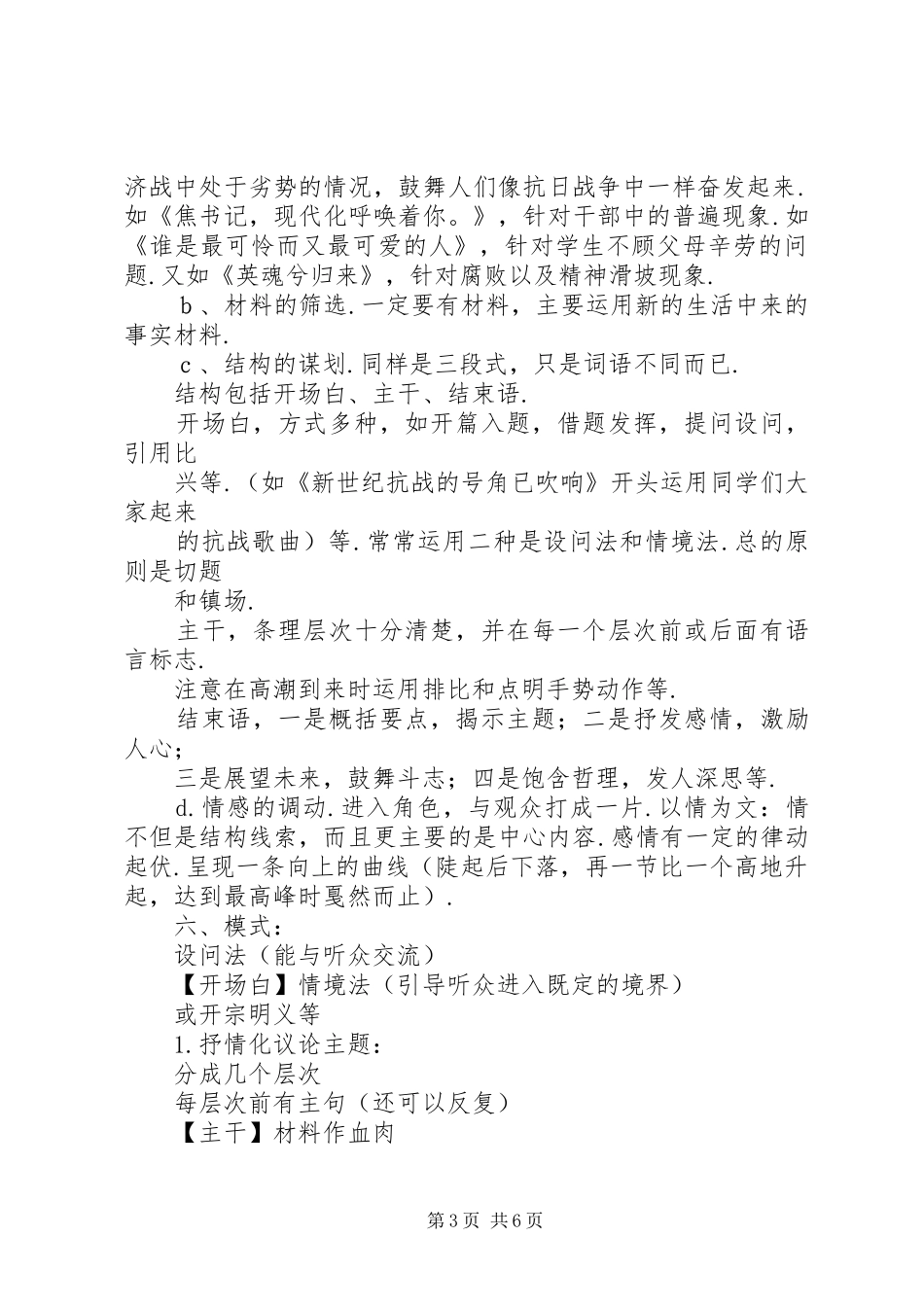 济战中处于劣势的情况，鼓舞人们像抗日战争中一样奋发起来.如《焦书记，现代化呼唤着你。》，针对干部中的普遍现象.如《谁是最可怜而又最可爱的人》，针对学生不顾父母辛劳的问题.又如《英魂兮归来》，针对腐败以及精神滑坡现象.

ｂ、材料的筛选.一定要有材料，主要运用新的生活中来的事实材料.

ｃ、结构的谋划.同样是三段式，只是词语不同而已.

结构包括开场白、主干、结束语.

开场白，方式多种，如开篇入题，借题发挥，提问设问，引用比

兴等.（如《新世纪抗战的号角已吹响》开头运用同学们大家起来

的抗战歌曲）等.常常运用二种是设问法和情境法.总的原则是切题

和镇场.

主干，条理层次十分清楚，并在每一个层次前或后面有语言标志.

注意在高潮到来时运用排比和点明手势动作等.

结束语，一是概括要点，揭示主题；二是抒发感情，激励人心；

三是展望未来，鼓舞斗志；四是饱含哲理，发人深思等.

d.情感的调动.进入角色，与观众打成一片.以情为文：情不但是结构线索，而且更主要的是中心内容.感情有一定的律动起伏.呈现一条向上的曲线（陡起后下落，再一节比一个高地升起，达到最高峰时戛然而止）.

六、模式：

设问法（能与听众交流）

【开场白】情境法（引导听众进入既定的境界）

或开宗明义等

1.抒情化议论主题：

分成几个层次

每层次前有主句（还可以反复）

【主干】材料作血肉

第3页 共6页